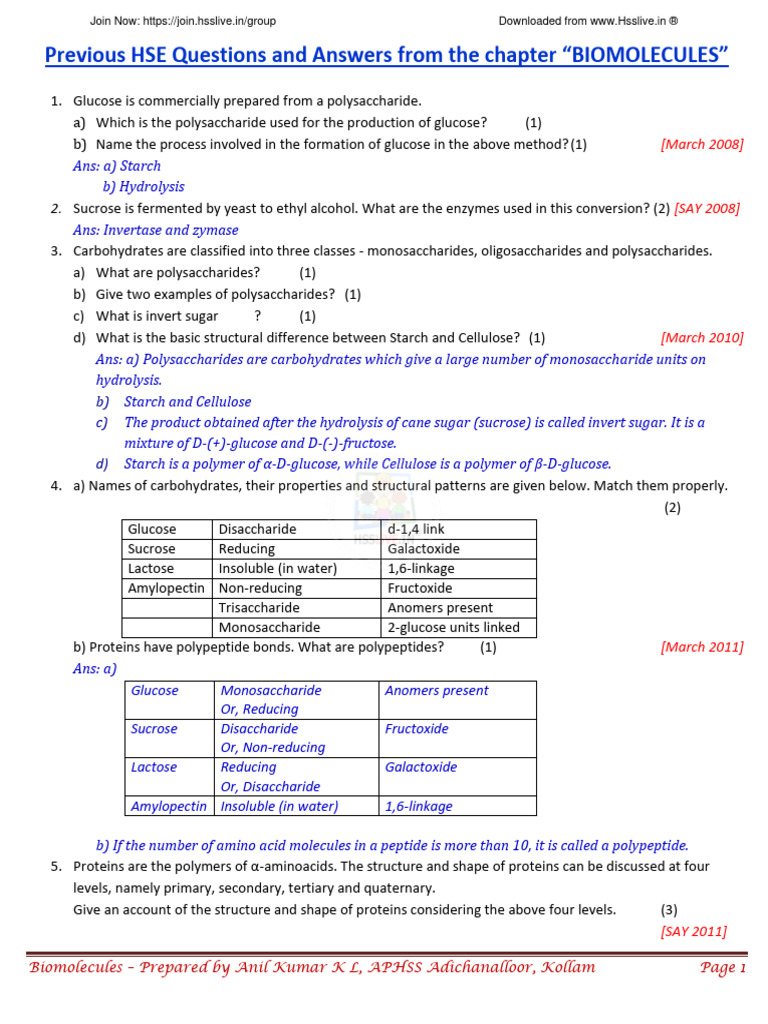 Join Now: https://join.hsslive.in/group

Downloaded from www.Hsslive.in ®

Previous HSE Questions and Answers from the chapter "BIOMOLECULES"

1. Glucose is commercially prepared from a polysaccharide.
a) Which is the polysaccharide used for the production of glucose? (1)
b) Name the process involved in the formation of glucose in the above method? (1) [March 2008]
Ans: a) Starch
b) Hydrolysis

2. Sucrose is fermented by yeast to ethyl alcohol. What are the enzymes used in this conversion? (2) [SAY 2008]
Ans: Invertase and zymase

3. Carbohydrates are classified into three classes - monosaccharides, oligosaccharides and polysaccharides.
a) What are polysaccharides? (1)
b) Give two examples of polysaccharides? (1)
c) What is invert sugar ? (1)
d) What is the basic structural difference between Starch and Cellulose? (1) [March 2010]
Ans: a) Polysaccharides are carbohydrates which give a large number of monosaccharide units on hydrolysis.
b) Starch and Cellulose
c) The product obtained after the hydrolysis of cane sugar (sucrose) is called invert sugar. It is a mixture of D-(+)-glucose and D-(-)-fructose.
d) Starch is a polymer of α-D-glucose, while Cellulose is a polymer of β-D-glucose.

4. a) Names of carbohydrates, their properties and structural patterns are given below. Match them properly. (2)

| Glucose | Disaccharide | d-1,4 link |
|---|---|---|
| Sucrose | Reducing | Galactoxide |
| Lactose | Insoluble (in water) | 1,6-linkage |
| Amylopectin | Non-reducing | Fructoxide |
| | Trisaccharide | Anomers present |
| | Monosaccharide | 2-glucose units linked |

b) Proteins have polypeptide bonds. What are polypeptides? (1) [March 2011]
Ans: a)

| Glucose | Monosaccharide Or, Reducing | Anomers present |
|---|---|---|
| Sucrose | Disaccharide Or, Non-reducing | Fructoxide |
| Lactose | Reducing Or, Disaccharide | Galactoxide |
| Amylopectin | Insoluble (in water) | 1,6-linkage |

b) If the number of amino acid molecules in a peptide is more than 10, it is called a polypeptide.

5. Proteins are the polymers of α-aminoacids. The structure and shape of proteins can be discussed at four levels, namely primary, secondary, tertiary and quaternary.
Give an account of the structure and shape of proteins considering the above four levels. (3)
[SAY 2011]

Biomolecules – Prepared by Anil Kumar K L, APHSS Adichanalloor, Kollam    Page 1